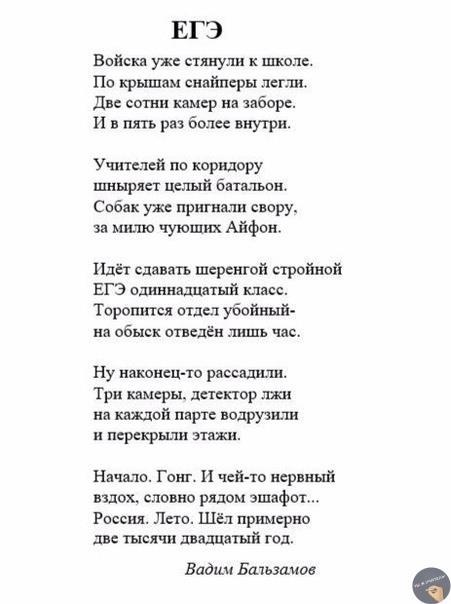 ЕГЭ

Войска уже стянули к школе.
По крышам снайперы легли.
Две сотни камер на заборе.
И в пять раз более внутри.

Учителей по коридору
шныряет целый батальон.
Собак уже пригнали свору,
за милю чующих Айфон.

Идёт сдавать шеренгой стройной
ЕГЭ одиннадцатый класс.
Торопится отдел убойный-
на обыск отведён лишь час.

Ну наконец-то рассадили.
Три камеры, детектор лжи
на каждой парте водрузили
и перекрыли этажи.

Начало. Гонг. И чей-то нервный
вздох, словно рядом эшафот...
Россия. Лето. Шёл примерно
две тысячи двадцатый год.

Вадим Бальзамов